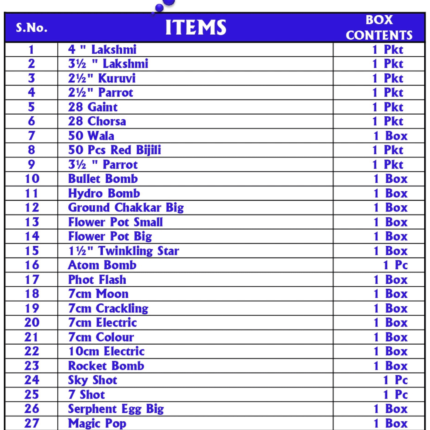 | S.No. | ITEMS | BOX CONTENTS |
|---|---|---|
| 1 | 4 " Lakshmi | 1 Pkt |
| 2 | 3½ " Lakshmi | 1 Pkt |
| 3 | 2½" Kuruvi | 1 Pkt |
| 4 | 2½" Parrot | 1 Pkt |
| 5 | 28 Gaint | 1 Pkt |
| 6 | 28 Chorsa | 1 Pkt |
| 7 | 50 Wala | 1 Box |
| 8 | 50 Pcs Red Bijili | 1 Pkt |
| 9 | 3½ " Parrot | 1 Pkt |
| 10 | Bullet Bomb | 1 Box |
| 11 | Hydro Bomb | 1 Box |
| 12 | Ground Chakkar Big | 1 Box |
| 13 | Flower Pot Small | 1 Box |
| 14 | Flower Pot Big | 1 Box |
| 15 | 1½" Twinkling Star | 1 Box |
| 16 | Atom Bomb | 1 Pc |
| 17 | Phot Flash | 1 Box |
| 18 | 7cm Moon | 1 Box |
| 19 | 7cm Crackling | 1 Box |
| 20 | 7cm Electric | 1 Box |
| 21 | 7cm Colour | 1 Box |
| 22 | 10cm Electric | 1 Box |
| 23 | Rocket Bomb | 1 Box |
| 24 | Sky Shot | 1 Pc |
| 25 | 7 Shot | 1 Pc |
| 26 | Serphent Egg Big | 1 Box |
| 27 | Magic Pop | 1 Box |